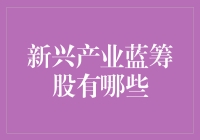 新兴产业蓝筹股有哪些